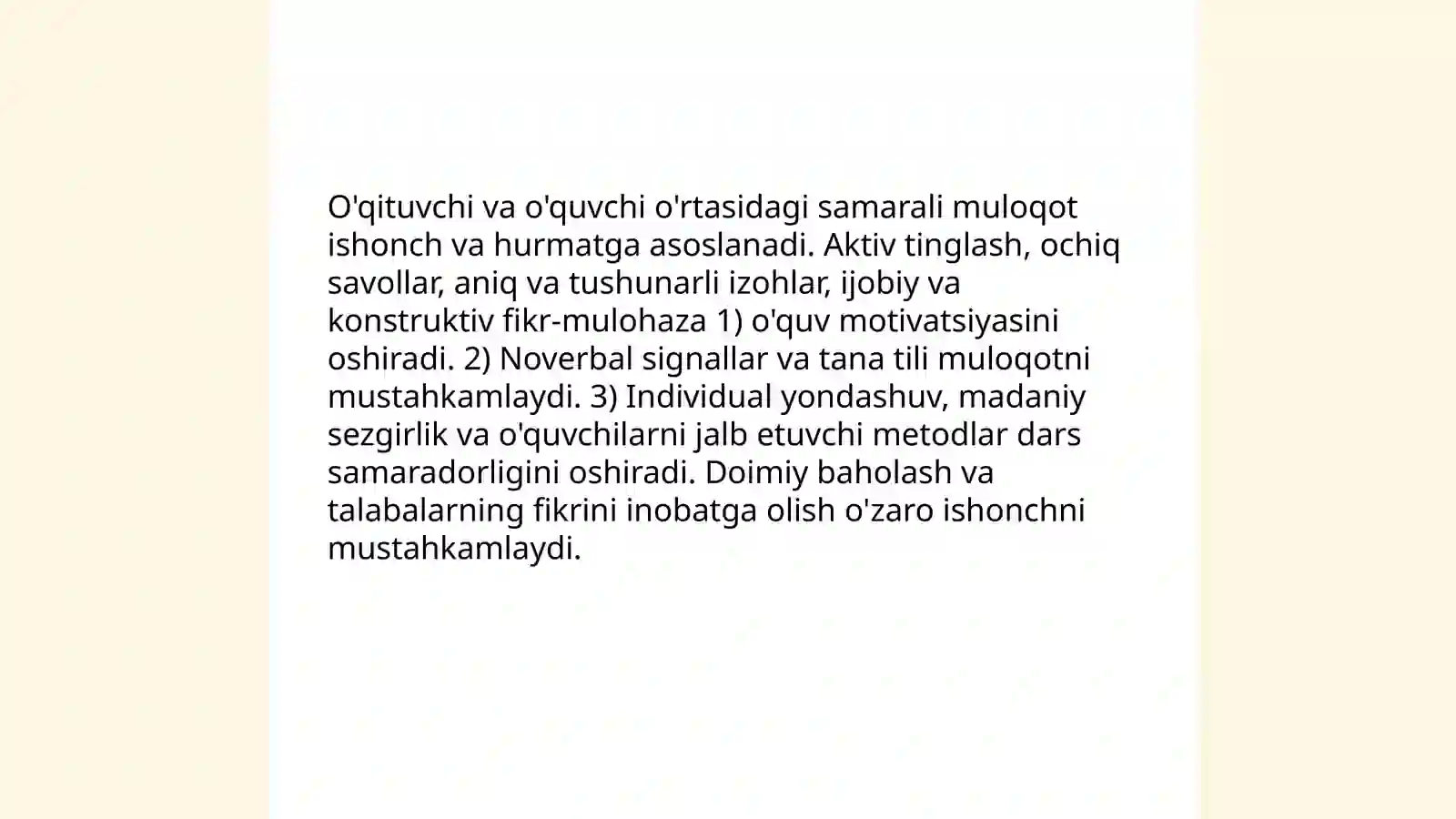 O'qituvchi va o'quvchi o'rtasidagi samarali muloqot ishonch va hurmatga asoslanadi. Aktiv tinglash, ochiq savollar, aniq va tushunarli izohlar, ijobiy va konstruktiv fikr-mulohaza 1) o'quv motivatsiyasini oshiradi. 2) Noverbal signallar va tana tili muloqotni mustahkamlaydi. 3) Individual yondashuv, madaniy sezgirlik va o'quvchilarni jalb etuvchi metodlar dars samaradorligini oshiradi. Doimiy baholash va talabalarning fikrini inobatga olish o'zaro ishonchni mustahkamlaydi.